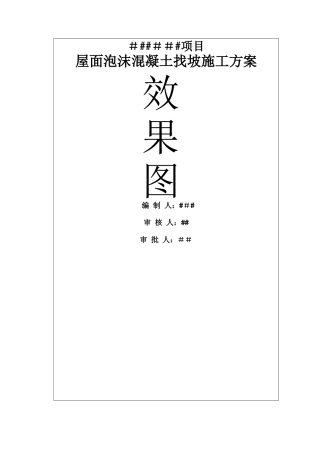 ######项目
屋面泡沫混凝土找坡施工方案

效
果
图

编 制 人：###

审 核 人：##

审 批 人：##